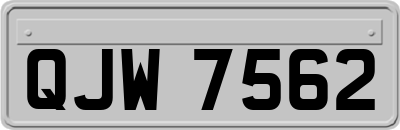 QJW 7562